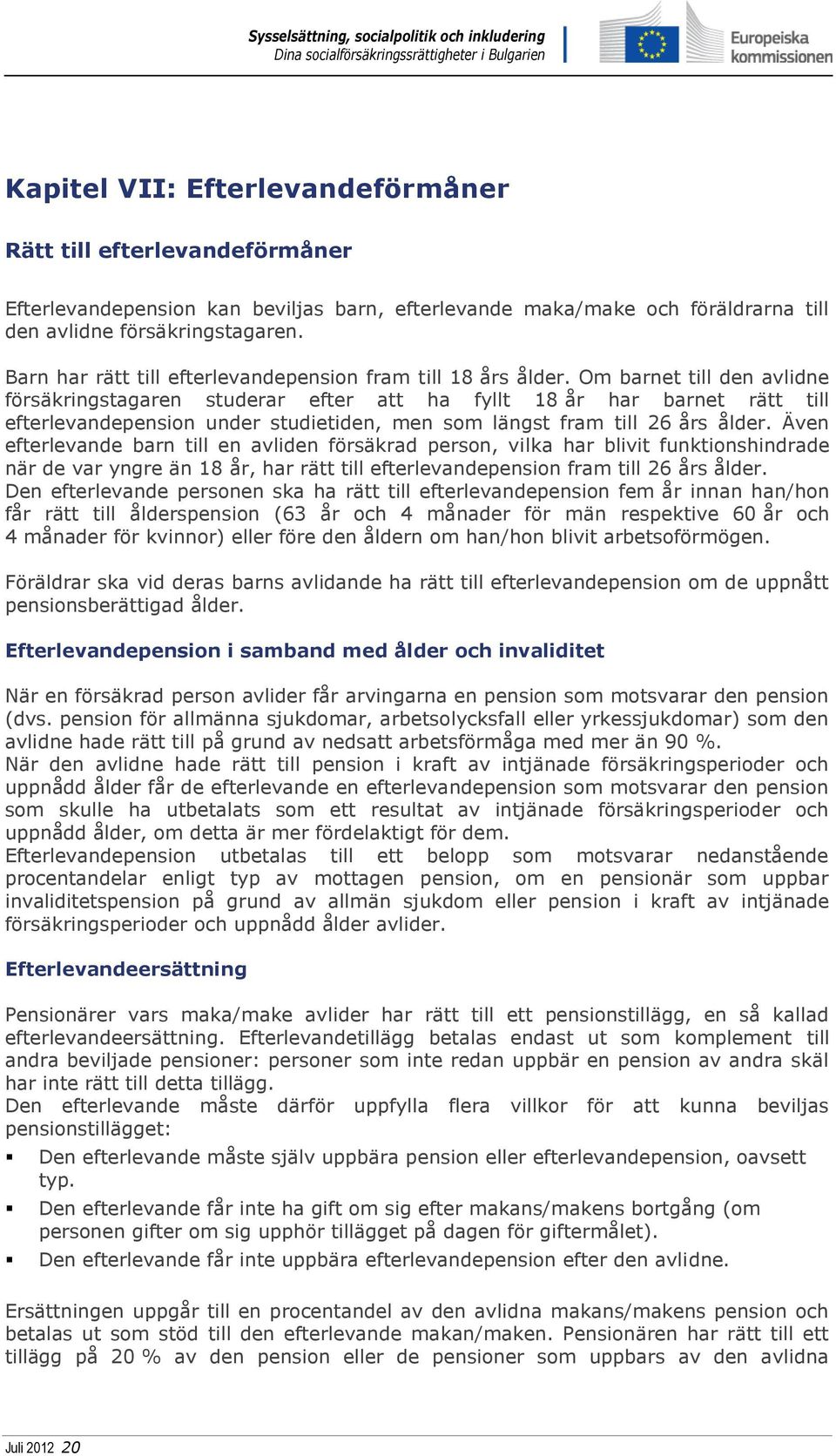 Sysselsättning, socialpolitik och inkludering
Dina socialförsäkringsrättigheter i Bulgarien

Europeiska kommissionen

Kapitel VII: Efterlevandeförmåner

Rätt till efterlevandeförmåner

Efterlevandepension kan beviljas barn, efterlevande maka/make och föräldrarna till den avlidne försäkringstagaren.

Barn har rätt till efterlevandepension fram till 18 års ålder. Om barnet till den avlidne försäkringstagaren studerar efter att ha fyllt 18 år har barnet rätt till efterlevandepension under studietiden, men som längst fram till 26 års ålder. Även efterlevande barn till en avliden försäkrad person, vilka har blivit funktionshindrade när de var yngre än 18 år, har rätt till efterlevandepension fram till 26 års ålder.
Den efterlevande personen ska ha rätt till efterlevandepension fem år innan han/hon får rätt till ålderspension (63 år och 4 månader för män respektive 60 år och 4 månader för kvinnor) eller före den åldern om han/hon blivit arbetsoförmögen.

Föräldrar ska vid deras barns avlidande ha rätt till efterlevandepension om de uppnått pensionsberättigad ålder.

Efterlevandepension i samband med ålder och invaliditet

När en försäkrad person avlider får arvingarna en pension som motsvarar den pension (dvs. pension för allmänna sjukdomar, arbetsolycksfall eller yrkessjukdomar) som den avlidne hade rätt till på grund av nedsatt arbetsförmåga med mer än 90 %.
När den avlidne hade rätt till pension i kraft av intjänade försäkringsperioder och uppnådd ålder får de efterlevande en efterlevandepension som motsvarar den pension som skulle ha utbetalats som ett resultat av intjänade försäkringsperioder och uppnådd ålder, om detta är mer fördelaktigt för dem.
Efterlevandepension utbetalas till ett belopp som motsvarar nedanstående procentandelar enligt typ av mottagen pension, om en pensionär som uppbar invaliditetspension på grund av allmän sjukdom eller pension i kraft av intjänade försäkringsperioder och uppnådd ålder avlider.

Efterlevandeersättning

Pensionärer vars maka/make avlider har rätt till ett pensionstillägg, en så kallad efterlevandeersättning. Efterlevandetillägg betalas endast ut som komplement till andra beviljade pensioner: personer som inte redan uppbär en pension av andra skäl har inte rätt till detta tillägg.
Den efterlevande måste därför uppfylla flera villkor för att kunna beviljas pensionstillägget:
▪ Den efterlevande måste själv uppbära pension eller efterlevandepension, oavsett typ.
▪ Den efterlevande får inte ha gift om sig efter makans/makens bortgång (om personen gifter om sig upphör tillägget på dagen för giftermålet).
▪ Den efterlevande får inte uppbära efterlevandepension efter den avlidne.

Ersättningen uppgår till en procentandel av den avlidna makans/makens pension och betalas ut som stöd till den efterlevande makan/maken. Pensionären har rätt till ett tillägg på 20 % av den pension eller de pensioner som uppbars av den avlidna

Juli 2012 20